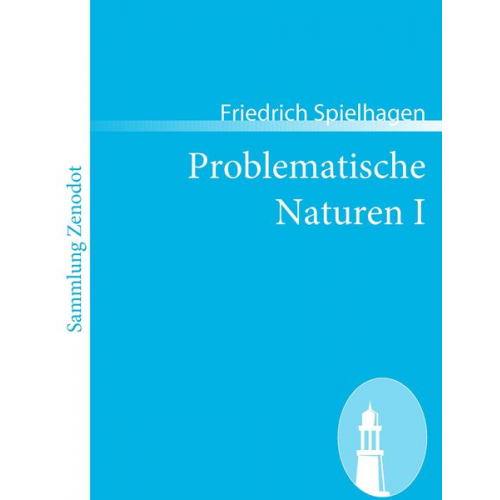 Sammlung Zenodot

Friedrich Spielhagen

Problematische Naturen I